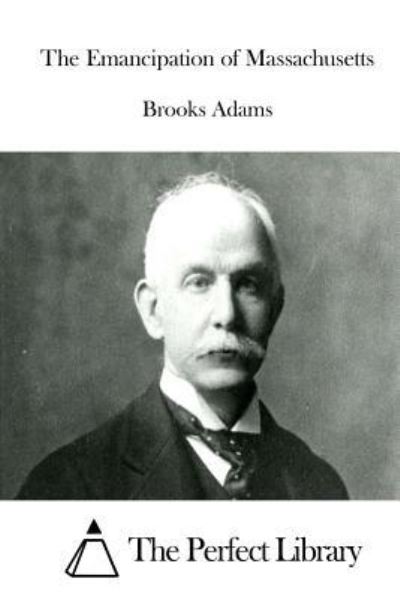 The Emancipation of Massachusetts

Brooks Adams

The Perfect Library